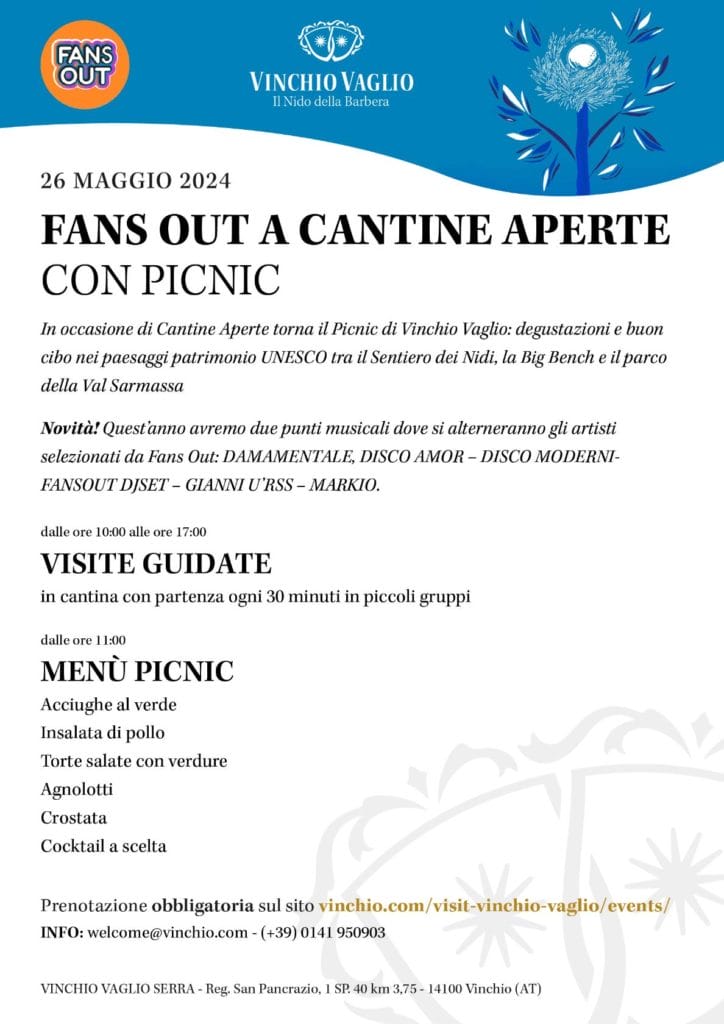 FANS OUT

VINCHIO VAGLIO
Il Nido della Barbera

26 MAGGIO 2024

FANS OUT A CANTINE APERTE
CON PICNIC

In occasione di Cantine Aperte torna il Picnic di Vinchio Vaglio: degustazioni e buon cibo nei paesaggi patrimonio UNESCO tra il Sentiero dei Nidi, la Big Bench e il parco della Val Sarmassa

Novità! Quest'anno avremo due punti musicali dove si alterneranno gli artisti selezionati da Fans Out: DAMAMENTALE, DISCO AMOR – DISCO MODERNI- FANSOUT DJSET – GIANNI U'RSS – MARKIO.

dalle ore 10:00 alle ore 17:00

VISITE GUIDATE

in cantina con partenza ogni 30 minuti in piccoli gruppi

dalle ore 11:00

MENÙ PICNIC

Acciughe al verde
Insalata di pollo
Torte salate con verdure
Agnolotti
Crostata
Cocktail a scelta

Prenotazione obbligatoria sul sito vinchio.com/visit-vinchio-vaglio/events/
INFO: welcome@vinchio.com - (+39) 0141 950903

VINCHIO VAGLIO SERRA - Reg. San Pancrazio, 1 SP. 40 km 3,75 - 14100 Vinchio (AT)